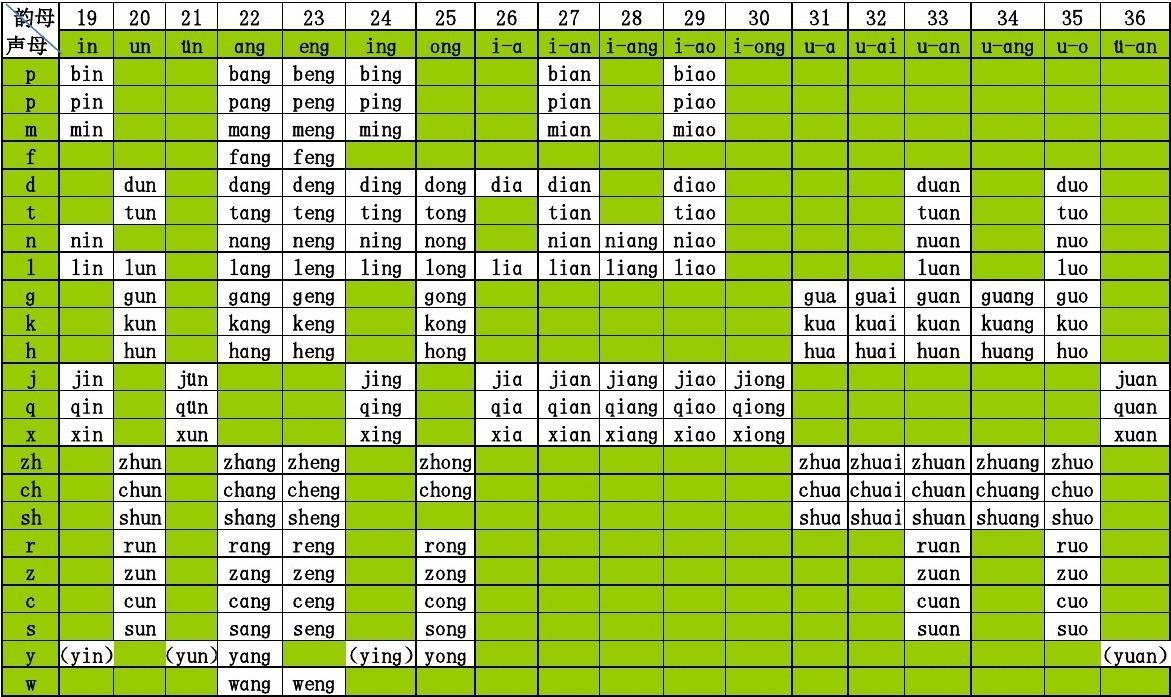 | 韵母 声母 | 19 | 20 | 21 | 22 | 23 | 24 | 25 | 26 | 27 | 28 | 29 | 30 | 31 | 32 | 33 | 34 | 35 | 36 |
|---|---|---|---|---|---|---|---|---|---|---|---|---|---|---|---|---|---|---|
|  | in | un | ün | ang | eng | ing | ong | i-a | i-an | i-ang | i-ao | i-ong | u-a | u-ai | u-an | u-ang | u-o | ü-an |
| p | bin |  |  | bang | beng | bing |  |  | bian |  | biao |  |  |  |  |  |  |  |
| p | pin |  |  | pang | peng | ping |  |  | pian |  | piao |  |  |  |  |  |  |  |
| m | min |  |  | mang | meng | ming |  |  | mian |  | miao |  |  |  |  |  |  |  |
| f |  |  |  | fang | feng |  |  |  |  |  |  |  |  |  |  |  |  |  |
| d |  | dun |  | dang | deng | ding | dong | dia | dian |  | diao |  |  |  | duan |  | duo |  |
| t |  | tun |  | tang | teng | ting | tong |  | tian |  | tiao |  |  |  | tuan |  | tuo |  |
| n | nin |  |  | nang | neng | ning | nong |  | nian | niang | niao |  |  |  | nuan |  | nuo |  |
| l | lin | lun |  | lang | leng | ling | long | lia | lian | liang | liao |  |  |  | luan |  | luo |  |
| g |  | gun |  | gang | geng |  | gong |  |  |  |  |  | gua | guai | guan | guang | guo |  |
| k |  | kun |  | kang | keng |  | kong |  |  |  |  |  | kua | kuai | kuan | kuang | kuo |  |
| h |  | hun |  | hang | heng |  | hong |  |  |  |  |  | hua | huai | huan | huang | huo |  |
| j | jin |  | jün |  |  | jing |  | jia | jian | jiang | jiao | jiong |  |  |  |  |  | juan |
| q | qin |  | qün |  |  | qing |  | qia | qian | qiang | qiao | qiong |  |  |  |  |  | quan |
| x | xin |  | xun |  |  | xing |  | xia | xian | xiang | xiao | xiong |  |  |  |  |  | xuan |
| zh |  | zhun |  | zhang | zheng |  | zhong |  |  |  |  |  | zhua | zhuai | zhuan | zhuang | zhuo |  |
| ch |  | chun |  | chang | cheng |  | chong |  |  |  |  |  | chua | chuai | chuan | chuang | chuo |  |
| sh |  | shun |  | shang | sheng |  |  |  |  |  |  |  | shua | shuai | shuan | shuang | shuo |  |
| r |  | run |  | rang | reng |  | rong |  |  |  |  |  |  |  | ruan |  | ruo |  |
| z |  | zun |  | zang | zeng |  | zong |  |  |  |  |  |  |  | zuan |  | zuo |  |
| c |  | cun |  | cang | ceng |  | cong |  |  |  |  |  |  |  | cuan |  | cuo |  |
| s |  | sun |  | sang | seng |  | song |  |  |  |  |  |  |  | suan |  | suo |  |
| y | (yin) |  | (yun) | yang |  | (ying) | yong |  |  |  |  |  |  |  |  |  |  | (yuan) |
| w |  |  |  | wang | weng |  |  |  |  |  |  |  |  |  |  |  |  |  |